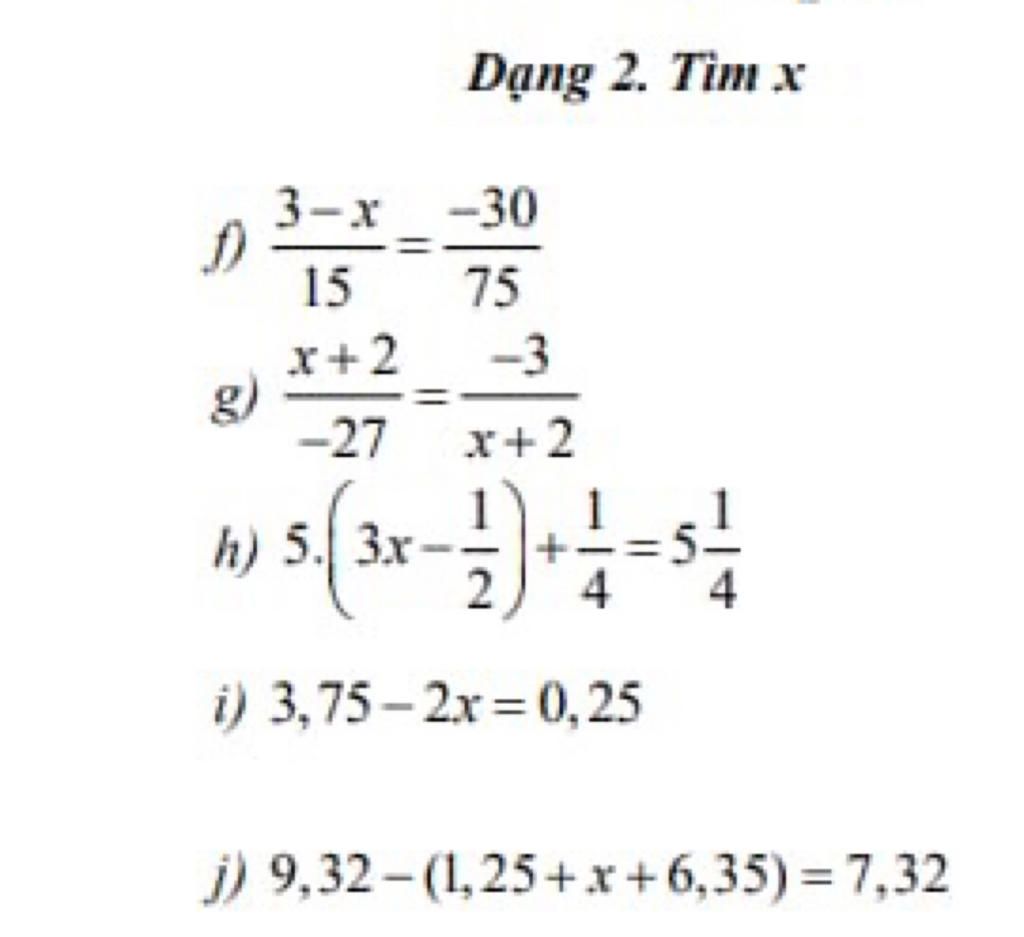 Dạng 2. Tìm x

f) $\frac{3-x}{15}=\frac{-30}{75}$

g) $\frac{x+2}{-27}=\frac{-3}{x+2}$

h) $5.\left(3x-\frac{1}{2}\right)+\frac{1}{4}=5\frac{1}{4}$

i) $3,75-2x=0,25$

j) $9,32-(1,25+x+6,35)=7,32$